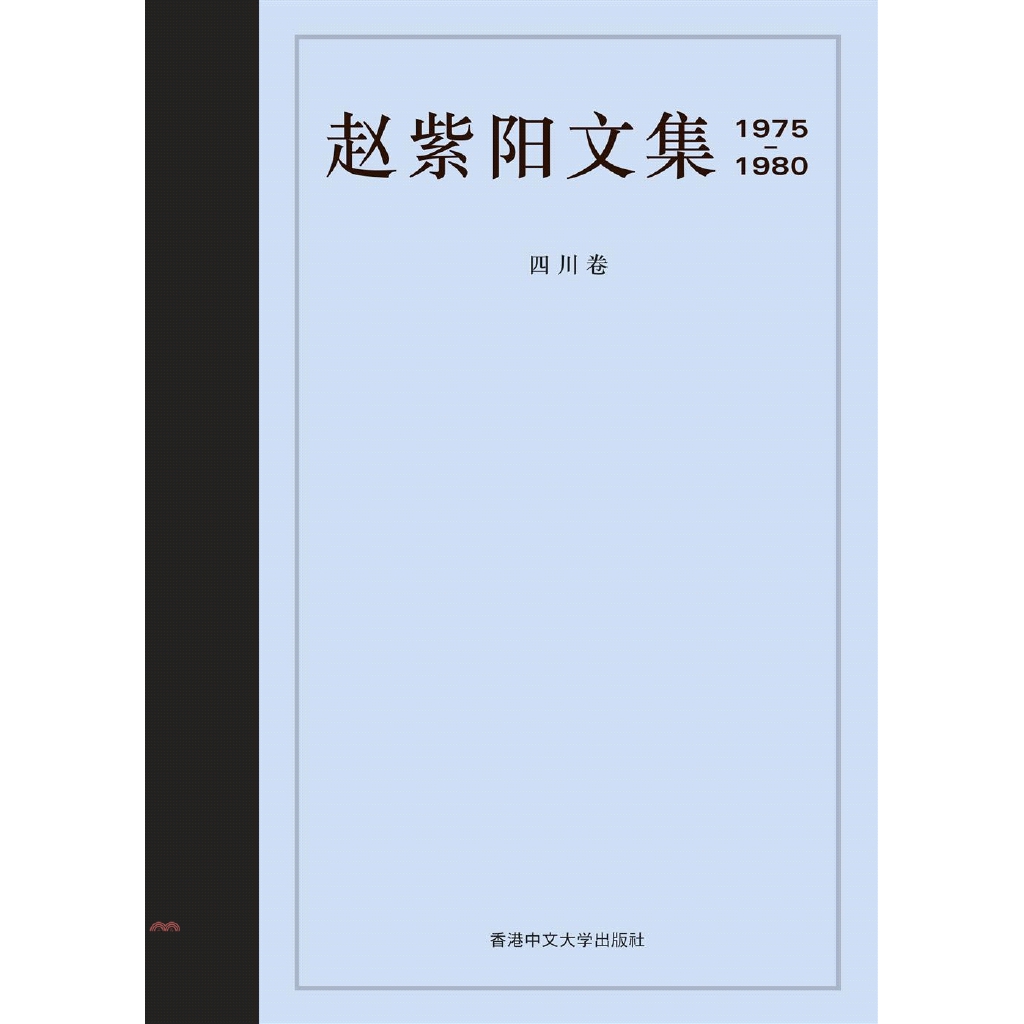 赵紫阳文集 1975 - 1980

四川卷

香港中文大学出版社